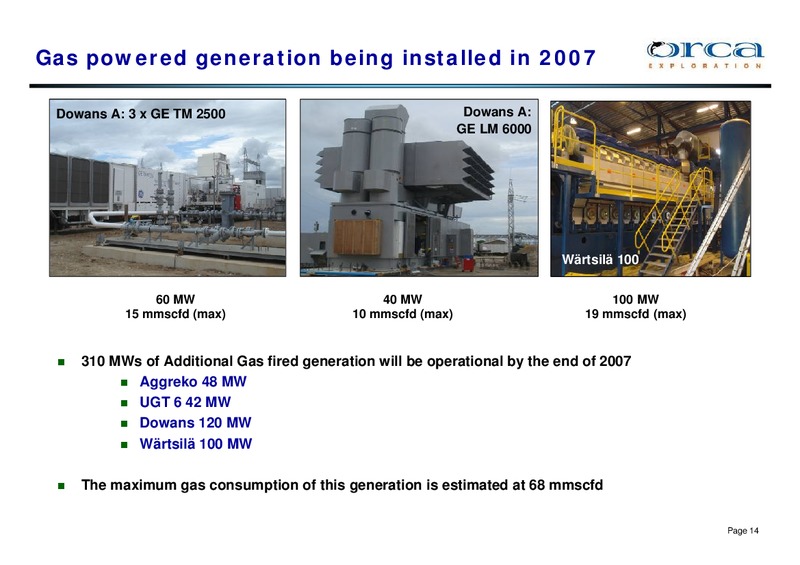 Gas powered generation being installed in 2007

orca EXPLORATION

Dowans A: 3 x GE TM 2500

Dowans A: GE LM 6000

Wärtsilä 100

60 MW
15 mmscfd (max)

40 MW
10 mmscfd (max)

100 MW
19 mmscfd (max)

■ 310 MWs of Additional Gas fired generation will be operational by the end of 2007
■ Aggreko 48 MW
■ UGT 6 42 MW
■ Dowans 120 MW
■ Wärtsilä 100 MW

■ The maximum gas consumption of this generation is estimated at 68 mmscfd

Page 14